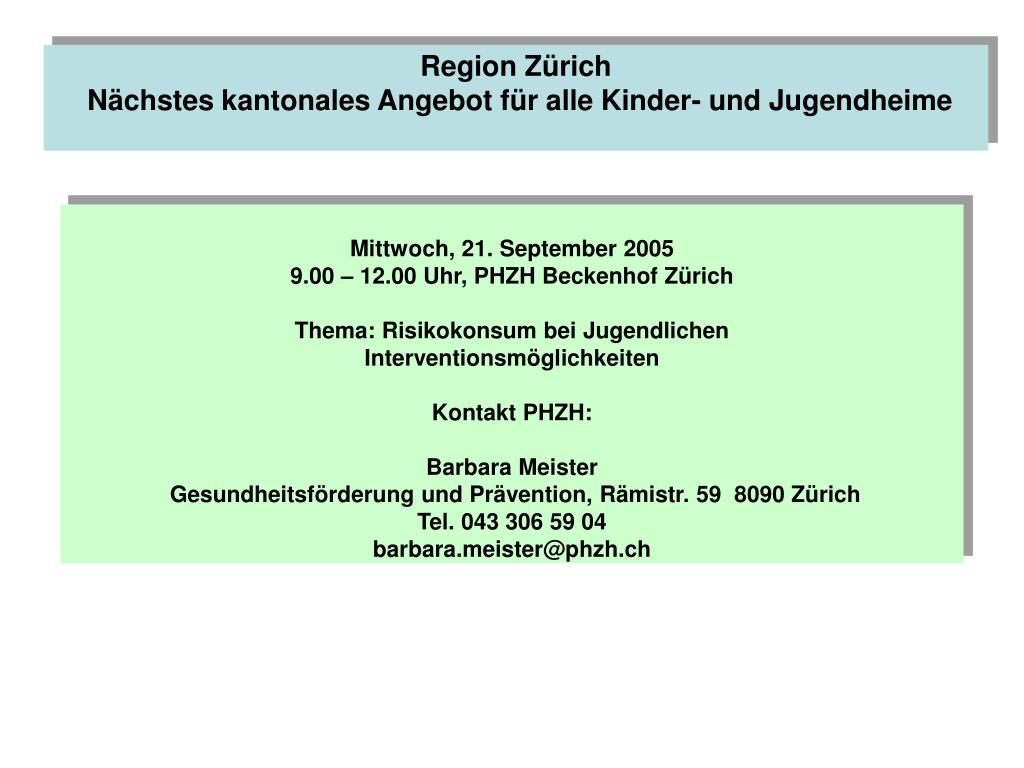 Region Zürich
Nächstes kantonales Angebot für alle Kinder- und Jugendheime

Mittwoch, 21. September 2005
9.00 – 12.00 Uhr, PHZH Beckenhof Zürich

Thema: Risikokonsum bei Jugendlichen
Interventionsmöglichkeiten

Kontakt PHZH:

Barbara Meister
Gesundheitsförderung und Prävention, Rämistr. 59 8090 Zürich
Tel. 043 306 59 04
barbara.meister@phzh.ch